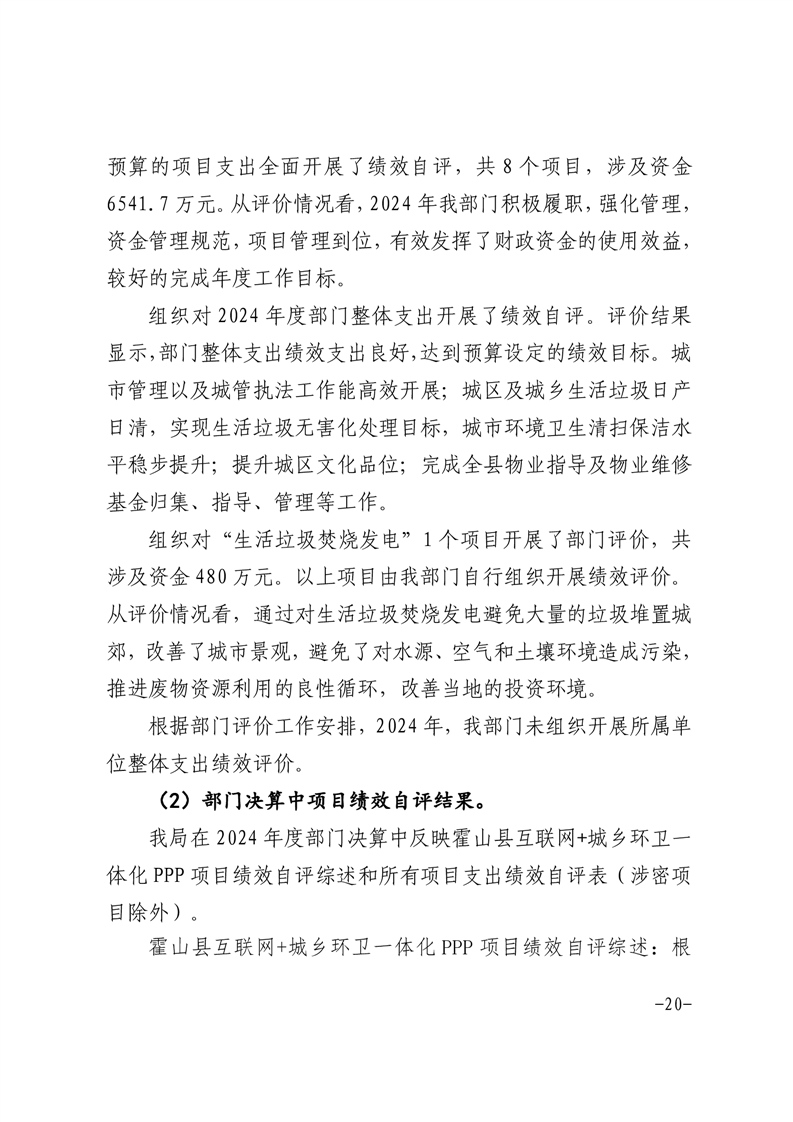 预算的项目支出全面开展了绩效自评，共 8 个项目，涉及资金 6541.7 万元。从评价情况看，2024 年我部门积极履职，强化管理，资金管理规范，项目管理到位，有效发挥了财政资金的使用效益，较好的完成年度工作目标。

组织对 2024 年度部门整体支出开展了绩效自评。评价结果显示，部门整体支出绩效支出良好，达到预算设定的绩效目标。城市管理以及城管执法工作能高效开展；城区及城乡生活垃圾日产日清，实现生活垃圾无害化处理目标，城市环境卫生清扫保洁水平稳步提升；提升城区文化品位；完成全县物业指导及物业维修基金归集、指导、管理等工作。

组织对“生活垃圾焚烧发电”1 个项目开展了部门评价，共涉及资金 480 万元。以上项目由我部门自行组织开展绩效评价。从评价情况看，通过对生活垃圾焚烧发电避免大量的垃圾堆置城郊，改善了城市景观，避免了对水源、空气和土壤环境造成污染，推进废物资源利用的良性循环，改善当地的投资环境。

根据部门评价工作安排，2024 年，我部门未组织开展所属单位整体支出绩效评价。

（2）部门决算中项目绩效自评结果。

我局在 2024 年度部门决算中反映霍山县互联网+城乡环卫一体化 PPP 项目绩效自评综述和所有项目支出绩效自评表（涉密项目除外）。

霍山县互联网+城乡环卫一体化 PPP 项目绩效自评综述：根

-20-